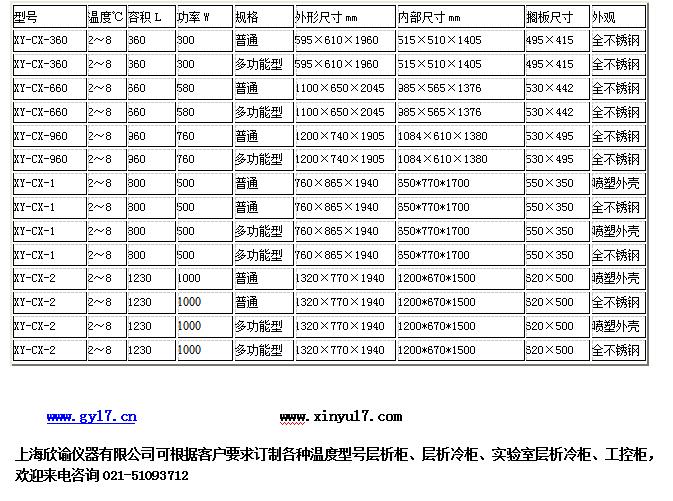 | 型号 | 温度℃ | 容积 L | 功率 W | 规格 | 外形尺寸 mm | 内部尺寸 mm | 搁板尺寸 | 外观 |
|---|---|---|---|---|---|---|---|---|
| XY-CX-360 | 2～8 | 360 | 300 | 普通 | 595×610×1960 | 515×510×1405 | 495×415 | 全不锈钢 |
| XY-CX-360 | 2～8 | 360 | 300 | 多功能型 | 595×610×1960 | 515×510×1405 | 495×415 | 全不锈钢 |
| XY-CX-660 | 2～8 | 660 | 580 | 普通 | 1100×650×2045 | 985×565×1376 | 530×442 | 全不锈钢 |
| XY-CX-660 | 2～8 | 660 | 580 | 多功能型 | 1100×650×2045 | 985×565×1376 | 530×442 | 全不锈钢 |
| XY-CX-960 | 2～8 | 960 | 760 | 普通 | 1200×740×1905 | 1084×610×1380 | 530×495 | 全不锈钢 |
| XY-CX-960 | 2～8 | 960 | 760 | 多功能型 | 1200×740×1905 | 1084×610×1380 | 530×495 | 全不锈钢 |
| XY-CX-1 | 2～8 | 800 | 500 | 普通 | 760×865×1940 | 650*770*1700 | 550×350 | 喷塑外壳 |
| XY-CX-1 | 2～8 | 800 | 500 | 普通 | 760×865×1940 | 650*770*1700 | 550×350 | 全不锈钢 |
| XY-CX-1 | 2～8 | 800 | 500 | 多功能型 | 760×865×1940 | 650*770*1700 | 550×350 | 喷塑外壳 |
| XY-CX-1 | 2～8 | 800 | 500 | 多功能型 | 760×865×1940 | 650*770*1700 | 550×350 | 全不锈钢 |
| XY-CX-2 | 2～8 | 1230 | 1000 | 普通 | 1320×770×1940 | 1200*670*1500 | 620×500 | 喷塑外壳 |
| XY-CX-2 | 2～8 | 1230 | 1000 | 普通 | 1320×770×1940 | 1200*670*1500 | 620×500 | 全不锈钢 |
| XY-CX-2 | 2～8 | 1230 | 1000 | 多功能型 | 1320×770×1940 | 1200*670*1500 | 620×500 | 喷塑外壳 |
| XY-CX-2 | 2～8 | 1230 | 1000 | 多功能型 | 1320×770×1940 | 1200*670*1500 | 620×500 | 全不锈钢 |

www.gy17.cn www.xinyu17.com

上海欣谕仪器有限公司可根据客户要求订制各种温度型号层析柜、层析冷柜、实验室层析冷柜、工控柜，欢迎来电咨询 021-51093712